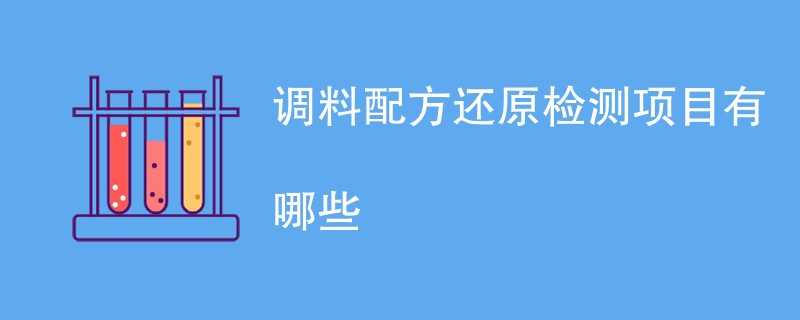 调料配方还原检测项目有哪些